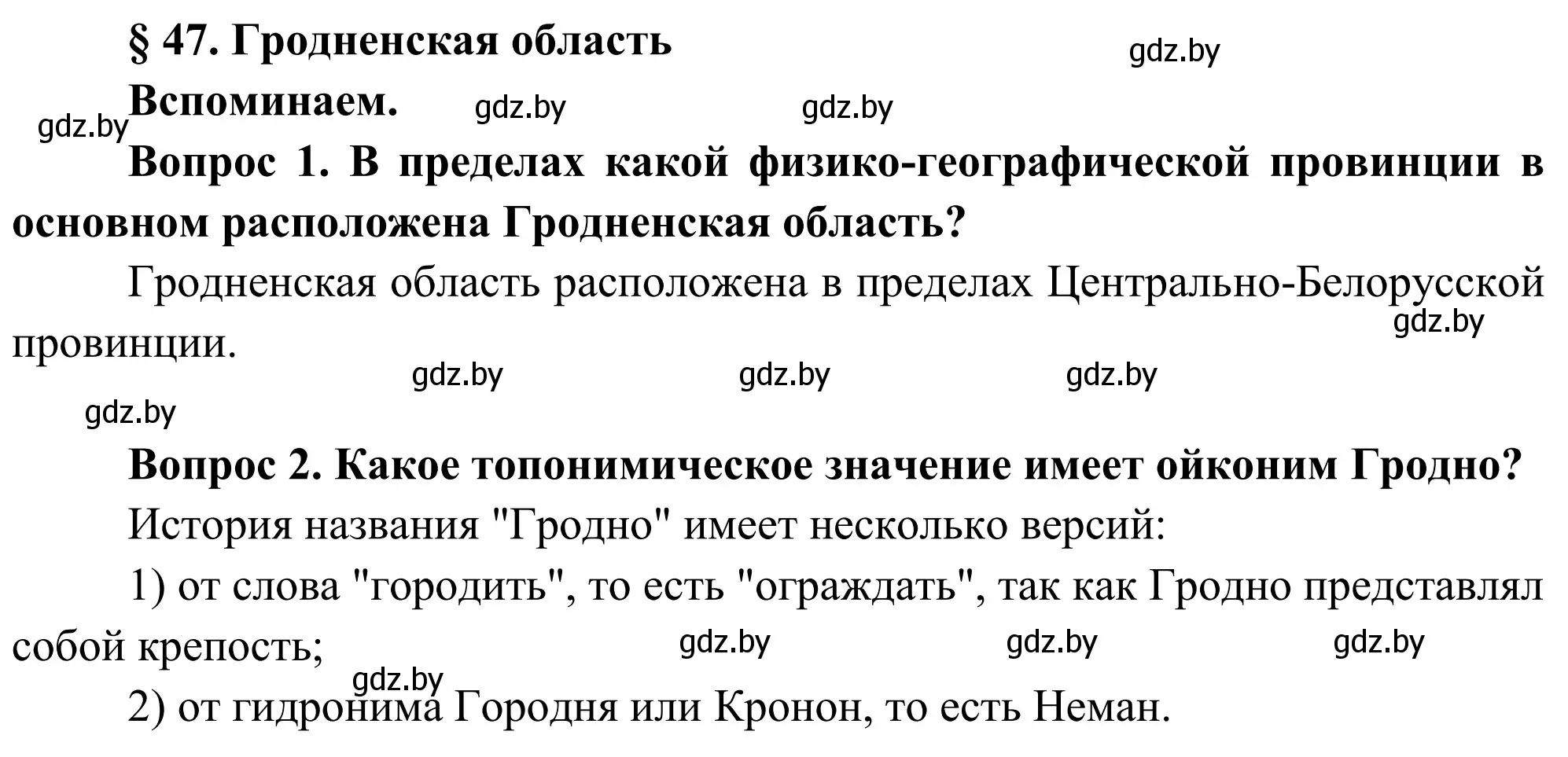 § 47. Гродненская область

gdz.by

Вспоминаем.

gdz.by gdz.by gdz.by

Вопрос 1. В пределах какой физико-географической провинции в основном расположена Гродненская область?

Гродненская область расположена в пределах Центрально-Белорусской провинции.

gdz.by

gdz.by gdz.by gdz.by

gdz.by

Вопрос 2. Какое топонимическое значение имеет ойконим Гродно?

История названия "Гродно" имеет несколько версий:

1) от слова "городить", то есть "ограждать", так как Гродно представлял собой крепость;

gdz.by gdz.by gdz.by

gdz.by

2) от гидронима Городня или Кронон, то есть Неман.